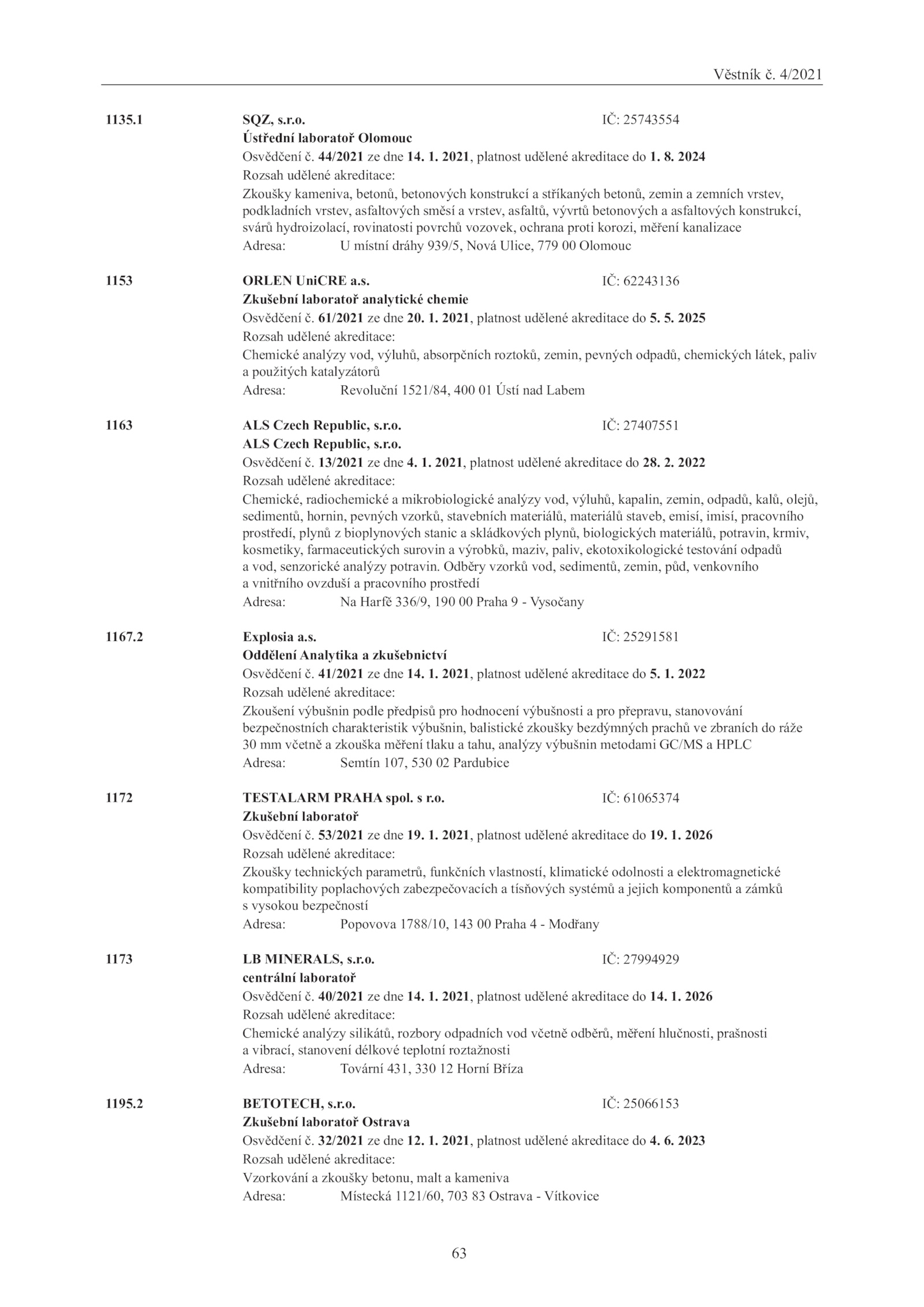 Věstník č. 4/2021

1135.1 SQZ, s.r.o. IČ: 25743554
Ústřední laboratoř Olomouc
Osvědčení č. 44/2021 ze dne 14. 1. 2021, platnost udělené akreditace do 1. 8. 2024
Rozsah udělené akreditace:
Zkoušky kameniva, betonů, betonových konstrukcí a stříkaných betonů, zemin a zemních vrstev, podkladních vrstev, asfaltových směsí a vrstev, asfaltů, vývrtů betonových a asfaltových konstrukcí, svárů hydroizolací, rovinatosti povrchů vozovek, ochrana proti korozi, měření kanalizace
Adresa: U místní dráhy 939/5, Nová Ulice, 779 00 Olomouc

1153 ORLEN UniCRE a.s. IČ: 62243136
Zkušební laboratoř analytické chemie
Osvědčení č. 61/2021 ze dne 20. 1. 2021, platnost udělené akreditace do 5. 5. 2025
Rozsah udělené akreditace:
Chemické analýzy vod, výluhů, absorpčních roztoků, zemin, pevných odpadů, chemických látek, paliv a použitých katalyzátorů
Adresa: Revoluční 1521/84, 400 01 Ústí nad Labem

1163 ALS Czech Republic, s.r.o. IČ: 27407551
ALS Czech Republic, s.r.o.
Osvědčení č. 13/2021 ze dne 4. 1. 2021, platnost udělené akreditace do 28. 2. 2022
Rozsah udělené akreditace:
Chemické, radiochemické a mikrobiologické analýzy vod, výluhů, kapalin, zemin, odpadů, kalů, olejů, sedimentů, hornin, pevných vzorků, stavebních materiálů, materiálů staveb, emisí, imisí, pracovního prostředí, plynů z bioplynových stanic a skládkových plynů, biologických materiálů, potravin, krmiv, kosmetiky, farmaceutických surovin a výrobků, maziv, paliv, ekotoxikologické testování odpadů a vod, senzorické analýzy potravin. Odběry vzorků vod, sedimentů, zemin, půd, venkovního a vnitřního ovzduší a pracovního prostředí
Adresa: Na Harfě 336/9, 190 00 Praha 9 - Vysočany

1167.2 Explosia a.s. IČ: 25291581
Oddělení Analytika a zkušebnictví
Osvědčení č. 41/2021 ze dne 14. 1. 2021, platnost udělené akreditace do 5. 1. 2022
Rozsah udělené akreditace:
Zkoušení výbušnin podle předpisů pro hodnocení výbušnosti a pro přepravu, stanovování bezpečnostních charakteristik výbušnin, balistické zkoušky bezdýmných prachů ve zbraních do ráže 30 mm včetně a zkouška měření tlaku a tahu, analýzy výbušnin metodami GC/MS a HPLC
Adresa: Semtín 107, 530 02 Pardubice

1172 TESTALARM PRAHA spol. s r.o. IČ: 61065374
Zkušební laboratoř
Osvědčení č. 53/2021 ze dne 19. 1. 2021, platnost udělené akreditace do 19. 1. 2026
Rozsah udělené akreditace:
Zkoušky technických parametrů, funkčních vlastností, klimatické odolnosti a elektromagnetické kompatibility poplachových zabezpečovacích a tísňových systémů a jejich komponentů a zámků s vysokou bezpečností
Adresa: Popovova 1788/10, 143 00 Praha 4 - Modřany

1173 LB MINERALS, s.r.o. IČ: 27994929
centrální laboratoř
Osvědčení č. 40/2021 ze dne 14. 1. 2021, platnost udělené akreditace do 14. 1. 2026
Rozsah udělené akreditace:
Chemické analýzy silikátů, rozbory odpadních vod včetně odběrů, měření hlučnosti, prašnosti a vibrací, stanovení délkové teplotní roztažnosti
Adresa: Tovární 431, 330 12 Horní Bříza

1195.2 BETOTECH, s.r.o. IČ: 25066153
Zkušební laboratoř Ostrava
Osvědčení č. 32/2021 ze dne 12. 1. 2021, platnost udělené akreditace do 4. 6. 2023
Rozsah udělené akreditace:
Vzorkování a zkoušky betonu, malt a kameniva
Adresa: Místecká 1121/60, 703 83 Ostrava - Vítkovice

63